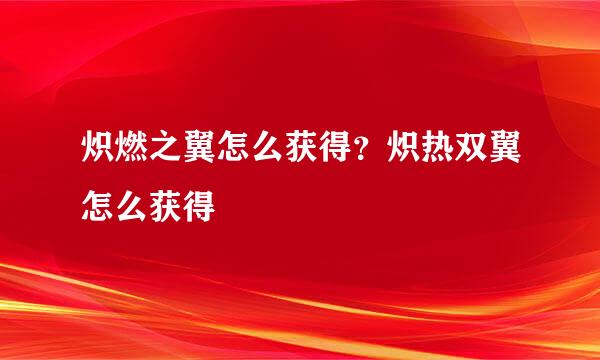 炽燃之翼怎么获得？炽热双翼怎么获得